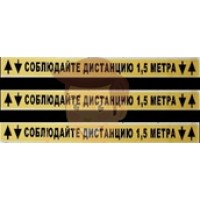 СОБЛЮДАЙТЕ ДИСТАНЦИЮ 1,5 МЕТРА

СОБЛЮДАЙТЕ ДИСТАНЦИЮ 1,5 МЕТРА

СОБЛЮДАЙТЕ ДИСТАНЦИЮ 1,5 МЕТРА